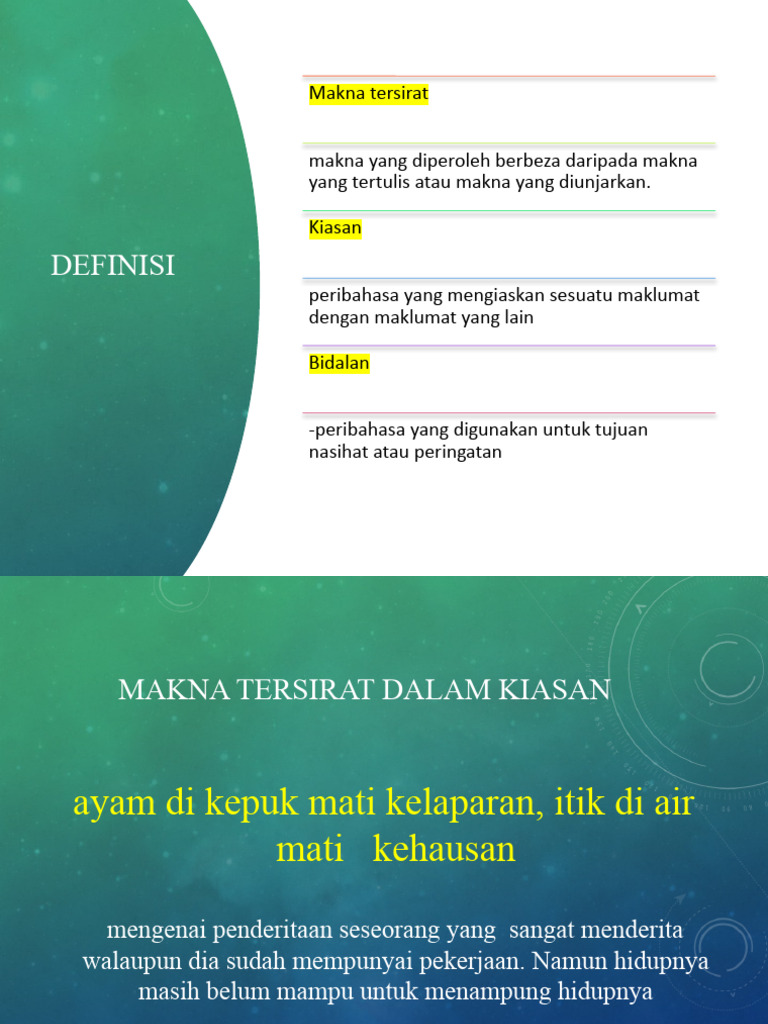 DEFINISI

Makna tersirat

makna yang diperoleh berbeza daripada makna yang tertulis atau makna yang diunjarkan.

Kiasan

peribahasa yang mengiaskan sesuatu maklumat dengan maklumat yang lain

Bidalan

-peribahasa yang digunakan untuk tujuan nasihat atau peringatan

MAKNA TERSIRAT DALAM KIASAN

ayam di kepuk mati kelaparan, itik di air mati kehausan

mengenai penderitaan seseorang yang sangat menderita walaupun dia sudah mempunyai pekerjaan. Namun hidupnya masih belum mampu untuk menampung hidupnya